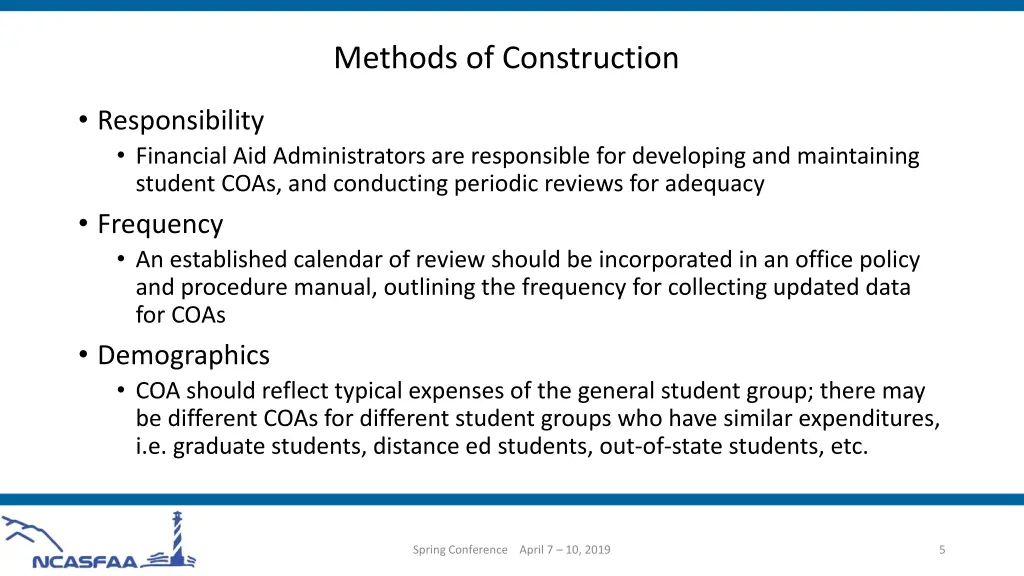 Methods of Construction

• Responsibility
  • Financial Aid Administrators are responsible for developing and maintaining student COAs, and conducting periodic reviews for adequacy
• Frequency
  • An established calendar of review should be incorporated in an office policy and procedure manual, outlining the frequency for collecting updated data for COAs
• Demographics
  • COA should reflect typical expenses of the general student group; there may be different COAs for different student groups who have similar expenditures, i.e. graduate students, distance ed students, out-of-state students, etc.

NCASFAA

Spring Conference April 7 – 10, 2019

5